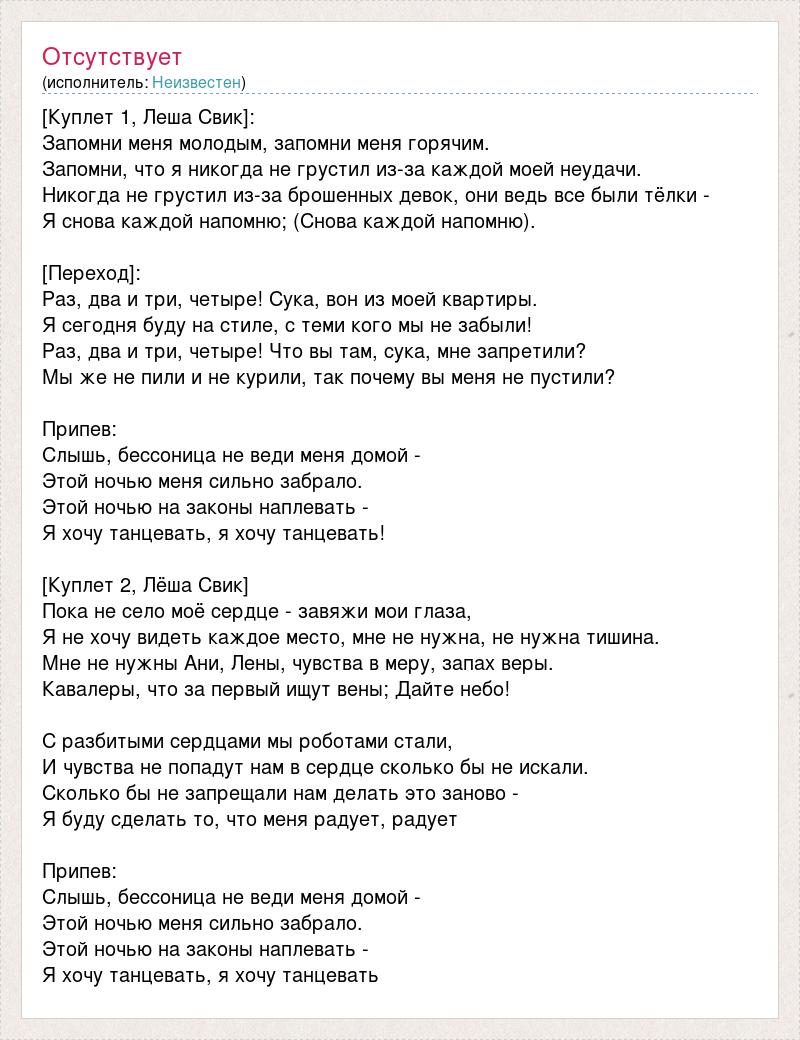 Отсутствует
(исполнитель: Неизвестен)

[Куплет 1, Леша Свик]:
Запомни меня молодым, запомни меня горячим.
Запомни, что я никогда не грустил из-за каждой моей неудачи.
Никогда не грустил из-за брошенных девок, они ведь все были тёлки -
Я снова каждой напомню; (Снова каждой напомню).

[Переход]:
Раз, два и три, четыре! Сука, вон из моей квартиры.
Я сегодня буду на стиле, с теми кого мы не забыли!
Раз, два и три, четыре! Что вы там, сука, мне запретили?
Мы же не пили и не курили, так почему вы меня не пустили?

Припев:
Слышь, бессоница не веди меня домой -
Этой ночью меня сильно забрало.
Этой ночью на законы наплевать -
Я хочу танцевать, я хочу танцевать!

[Куплет 2, Лёша Свик]
Пока не село моё сердце - завяжи мои глаза,
Я не хочу видеть каждое место, мне не нужна, не нужна тишина.
Мне не нужны Ани, Лены, чувства в меру, запах веры.
Кавалеры, что за первый ищут вены; Дайте небо!

С разбитыми сердцами мы роботами стали,
И чувства не попадут нам в сердце сколько бы не искали.
Сколько бы не запрещали нам делать это заново -
Я буду сделать то, что меня радует, радует

Припев:
Слышь, бессоница не веди меня домой -
Этой ночью меня сильно забрало.
Этой ночью на законы наплевать -
Я хочу танцевать, я хочу танцевать